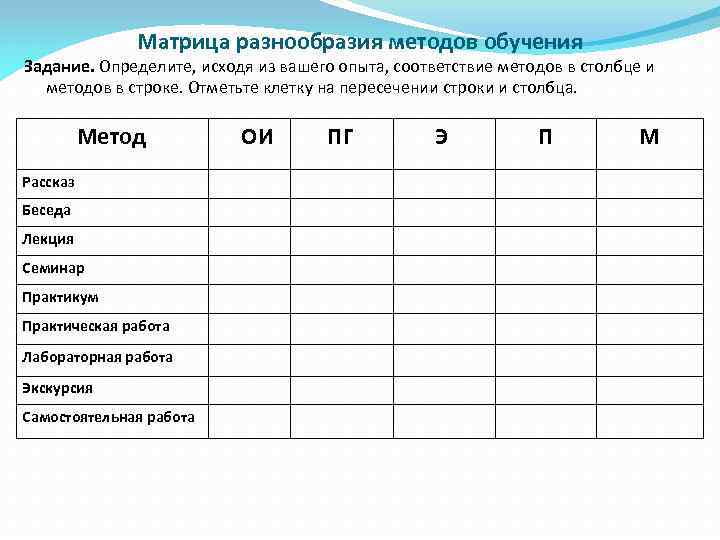 Матрица разнообразия методов обучения

Задание. Определите, исходя из вашего опыта, соответствие методов в столбце и методов в строке. Отметьте клетку на пересечении строки и столбца.

| Метод | ОИ | ПГ | Э | П | М |
|---|---|---|---|---|---|
| Рассказ | | | | | |
| Беседа | | | | | |
| Лекция | | | | | |
| Семинар | | | | | |
| Практикум | | | | | |
| Практическая работа | | | | | |
| Лабораторная работа | | | | | |
| Экскурсия | | | | | |
| Самостоятельная работа | | | | | |